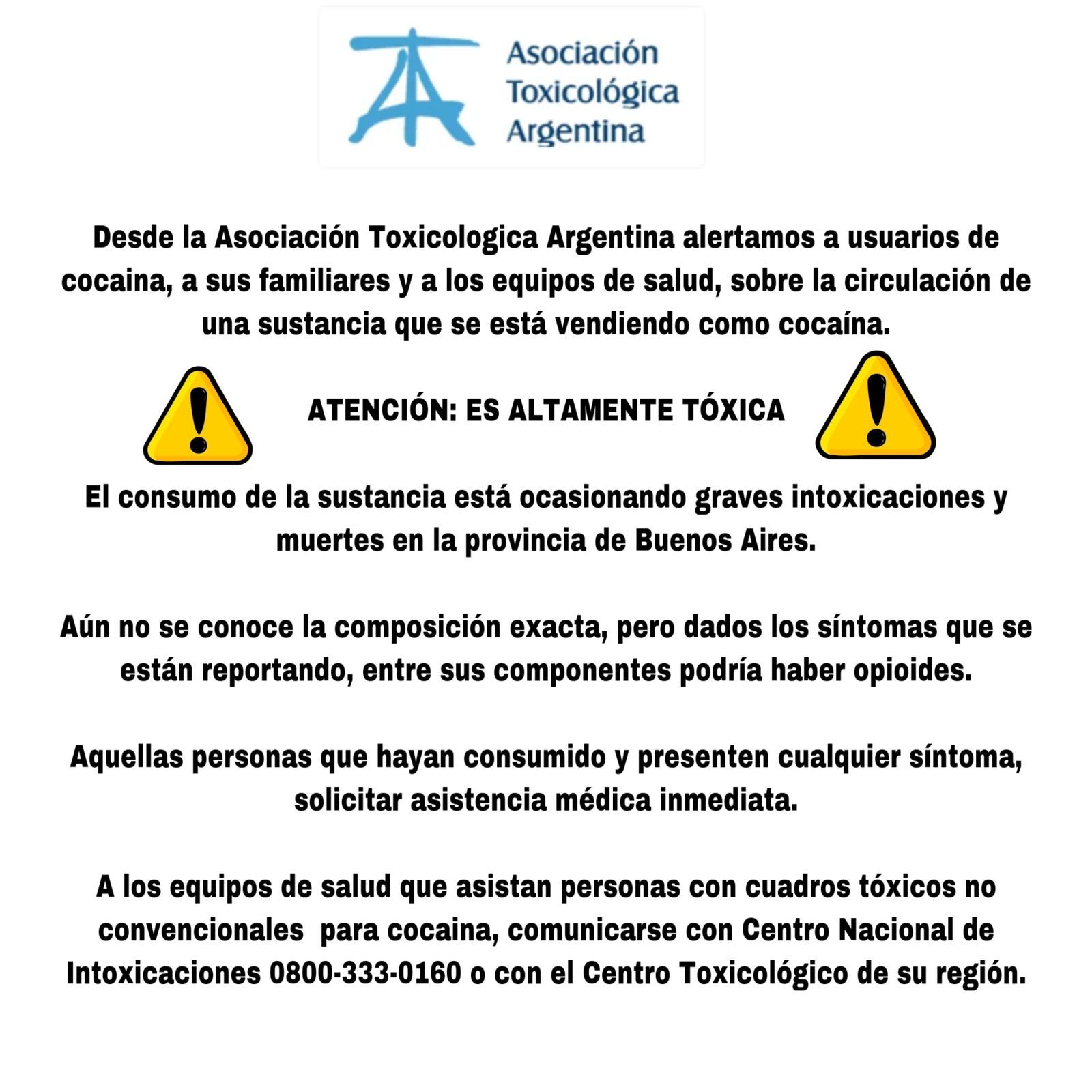 Asociación Toxicológica Argentina

Desde la Asociación Toxicologica Argentina alertamos a usuarios de cocaina, a sus familiares y a los equipos de salud, sobre la circulación de una sustancia que se está vendiendo como cocaína.

ATENCIÓN: ES ALTAMENTE TÓXICA

El consumo de la sustancia está ocasionando graves intoxicaciones y muertes en la provincia de Buenos Aires.

Aún no se conoce la composición exacta, pero dados los síntomas que se están reportando, entre sus componentes podría haber opioides.

Aquellas personas que hayan consumido y presenten cualquier síntoma, solicitar asistencia médica inmediata.

A los equipos de salud que asistan personas con cuadros tóxicos no convencionales para cocaina, comunicarse con Centro Nacional de Intoxicaciones 0800-333-0160 o con el Centro Toxicológico de su región.